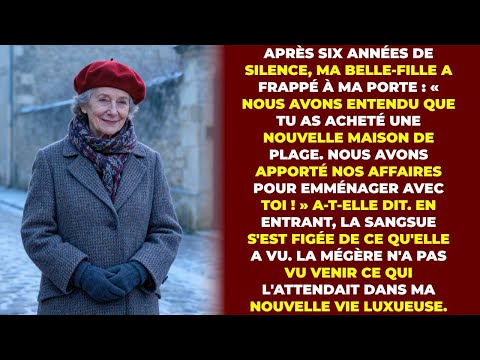 APRÈS SIX ANNÉES DE SILENCE, MA BELLE-FILLE A FRAPPÉ À MA PORTE : « NOUS AVONS ENTENDU QUE TU AS ACHETÉ UNE NOUVELLE MAISON DE PLAGE. NOUS AVONS APPORTÉ NOS AFFAIRES POUR EMMÉNAGER AVEC TOI ! » A-T-ELLE DIT. EN ENTRANT, LA SANGSUE S'EST FIGÉE DE CE QU'ELLE A VU. LA MÉGÈRE N'A PAS VU VENIR CE QUI L'ATTENDAIT DANS MA NOUVELLE VIE LUXUEUSE.